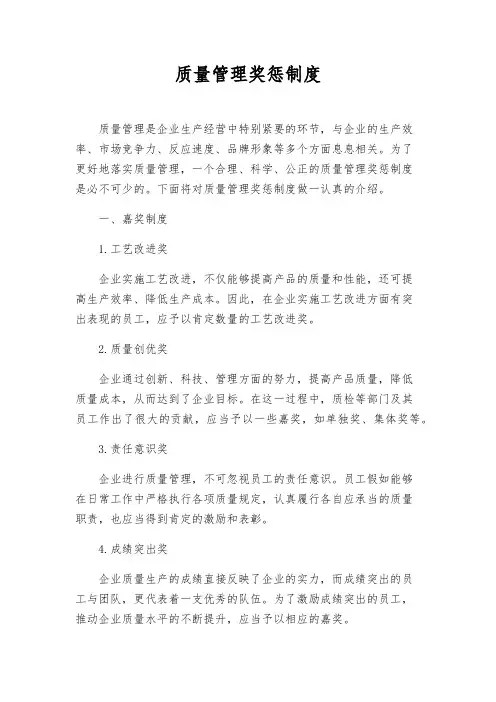 质量管理奖惩制度

质量管理是企业生产经营中特别紧要的环节，与企业的生产效率、市场竞争力、反应速度、品牌形象等多个方面息息相关。为了更好地落实质量管理，一个合理、科学、公正的质量管理奖惩制度是必不可少的。下面将对质量管理奖惩制度做一认真的介绍。

一、嘉奖制度

1.工艺改进奖

企业实施工艺改进，不仅能够提高产品的质量和性能，还可提高生产效率、降低生产成本。因此，在企业实施工艺改进方面有突出表现的员工，应予以肯定数量的工艺改进奖。

2.质量创优奖

企业通过创新、科技、管理方面的努力，提高产品质量，降低质量成本，从而达到了企业目标。在这一过程中，质检等部门及其员工作出了很大的贡献，应当予以一些嘉奖，如单独奖、集体奖等。

3.责任意识奖

企业进行质量管理，不可忽视员工的责任意识。员工假如能够在日常工作中严格执行各项质量规定，认真履行各自应承当的质量职责，也应当得到肯定的激励和表彰。

4.成绩突出奖

企业质量生产的成绩直接反映了企业的实力，而成绩突出的员工与团队，更代表着一支优秀的队伍。为了激励成绩突出的员工，推动企业质量水平的不断提升，应当予以相应的嘉奖。